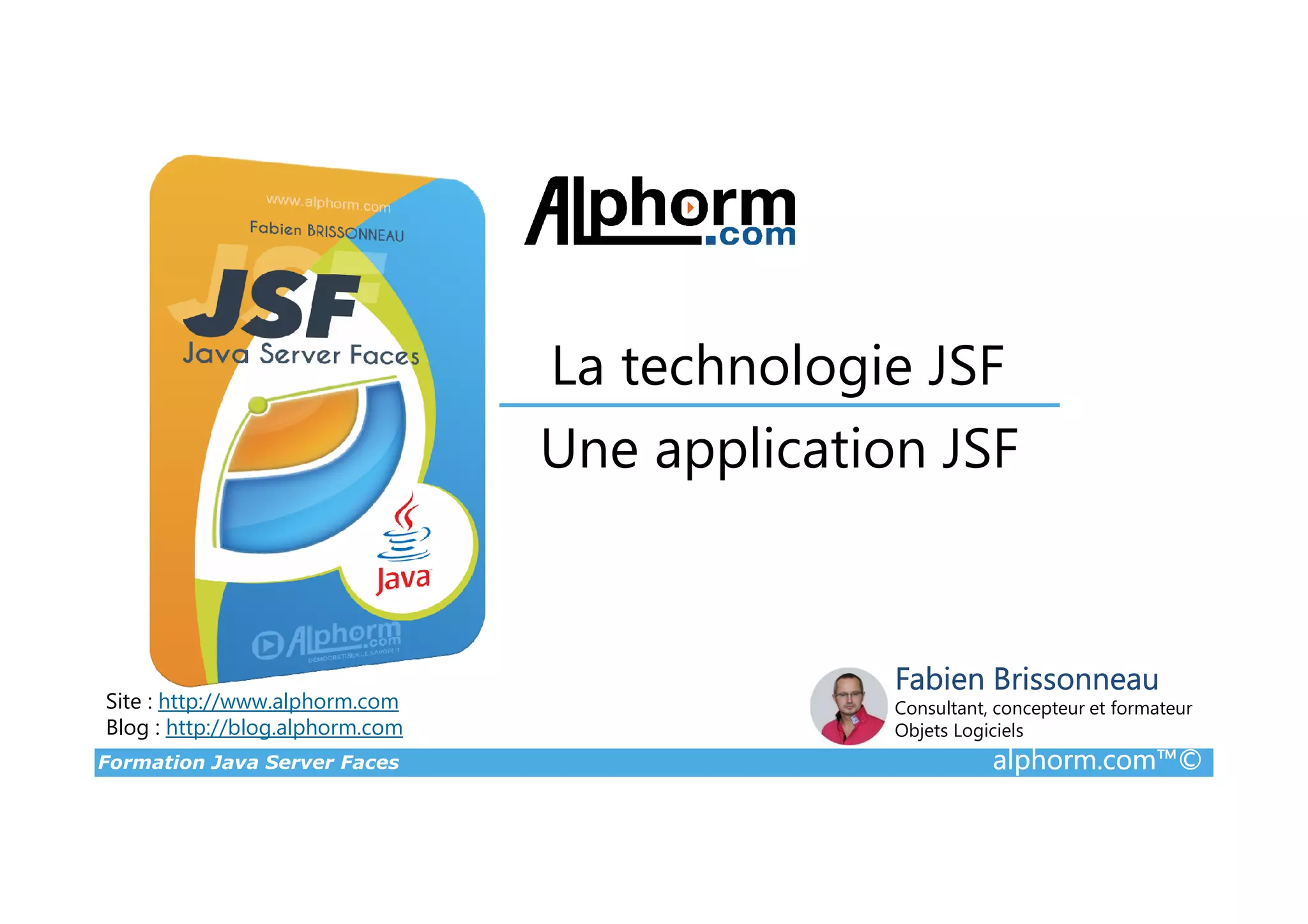 www.alphorm.com
Fabien BRISSONNEAU
JSF
Java Server Faces
Java
Alphorm.com
DÉMOCRATISER LE SAVOIR !

Alphorm.com

La technologie JSF

Une application JSF

Site : http://www.alphorm.com
Blog : http://blog.alphorm.com

Fabien Brissonneau
Consultant, concepteur et formateur
Objets Logiciels

Formation Java Server Faces
alphorm.com™©